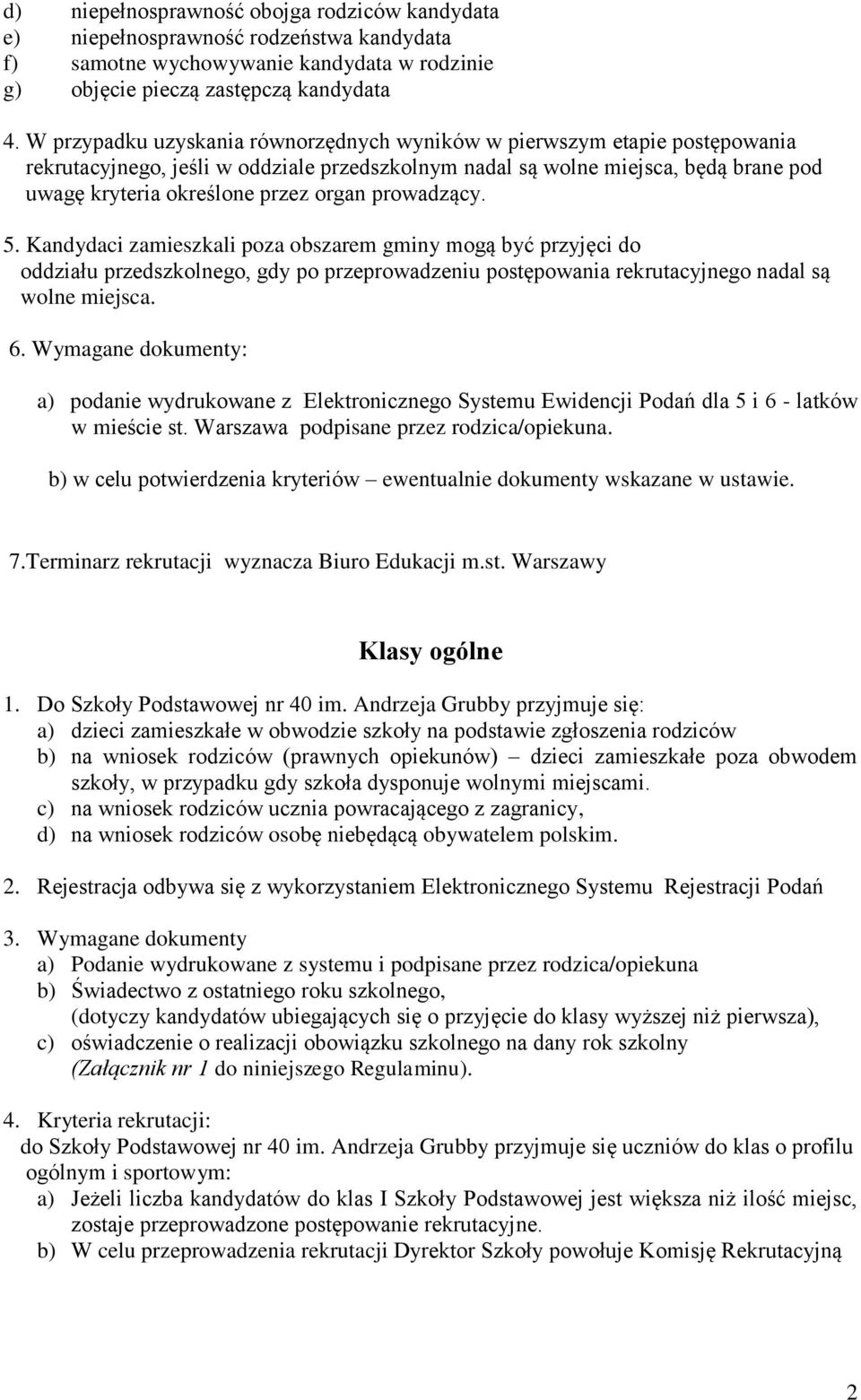 d) niepełnosprawność obojga rodziców kandydata
e) niepełnosprawność rodzeństwa kandydata
f) samotne wychowywanie kandydata w rodzinie
g) objęcie pieczą zastępczą kandydata

4. W przypadku uzyskania równorzędnych wyników w pierwszym etapie postępowania rekrutacyjnego, jeśli w oddziale przedszkolnym nadal są wolne miejsca, będą brane pod uwagę kryteria określone przez organ prowadzący.

5. Kandydaci zamieszkali poza obszarem gminy mogą być przyjęci do oddziału przedszkolnego, gdy po przeprowadzeniu postępowania rekrutacyjnego nadal są wolne miejsca.

6. Wymagane dokumenty:

a) podanie wydrukowane z Elektronicznego Systemu Ewidencji Podań dla 5 i 6 - latków w mieście st. Warszawa podpisane przez rodzica/opiekuna.

b) w celu potwierdzenia kryteriów – ewentualnie dokumenty wskazane w ustawie.

7.Terminarz rekrutacji wyznacza Biuro Edukacji m.st. Warszawy

Klasy ogólne

1. Do Szkoły Podstawowej nr 40 im. Andrzeja Grubby przyjmuje się:
a) dzieci zamieszkałe w obwodzie szkoły na podstawie zgłoszenia rodziców
b) na wniosek rodziców (prawnych opiekunów) – dzieci zamieszkałe poza obwodem szkoły, w przypadku gdy szkoła dysponuje wolnymi miejscami.
c) na wniosek rodziców ucznia powracającego z zagranicy,
d) na wniosek rodziców osobę niebędącą obywatelem polskim.

2. Rejestracja odbywa się z wykorzystaniem Elektronicznego Systemu Rejestracji Podań

3. Wymagane dokumenty
a) Podanie wydrukowane z systemu i podpisane przez rodzica/opiekuna
b) Świadectwo z ostatniego roku szkolnego, (dotyczy kandydatów ubiegających się o przyjęcie do klasy wyższej niż pierwsza),
c) oświadczenie o realizacji obowiązku szkolnego na dany rok szkolny (Załącznik nr 1 do niniejszego Regulaminu).

4. Kryteria rekrutacji:
do Szkoły Podstawowej nr 40 im. Andrzeja Grubby przyjmuje się uczniów do klas o profilu ogólnym i sportowym:
a) Jeżeli liczba kandydatów do klas I Szkoły Podstawowej jest większa niż ilość miejsc, zostaje przeprowadzone postępowanie rekrutacyjne.
b) W celu przeprowadzenia rekrutacji Dyrektor Szkoły powołuje Komisję Rekrutacyjną

2